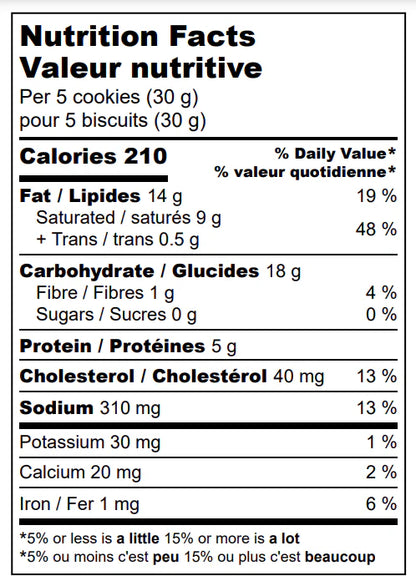 Nutrition Facts
Valeur nutritive
Per 5 cookies (30 g)
pour 5 biscuits (30 g)

| Calories 210 | % Daily Value* % valeur quotidienne* |
|---|---|
| Fat / Lipides 14 g | 19 % |
| Saturated / saturés 9 g + Trans / trans 0.5 g | 48 % |
| Carbohydrate / Glucides 18 g | |
| Fibre / Fibres 1 g | 4 % |
| Sugars / Sucres 0 g | 0 % |
| Protein / Protéines 5 g | |
| Cholesterol / Cholestérol 40 mg | 13 % |
| Sodium 310 mg | 13 % |
| Potassium 30 mg | 1 % |
| Calcium 20 mg | 2 % |
| Iron / Fer 1 mg | 6 % |

*5% or less is a little 15% or more is a lot
*5% ou moins c'est peu 15% ou plus c'est beaucoup